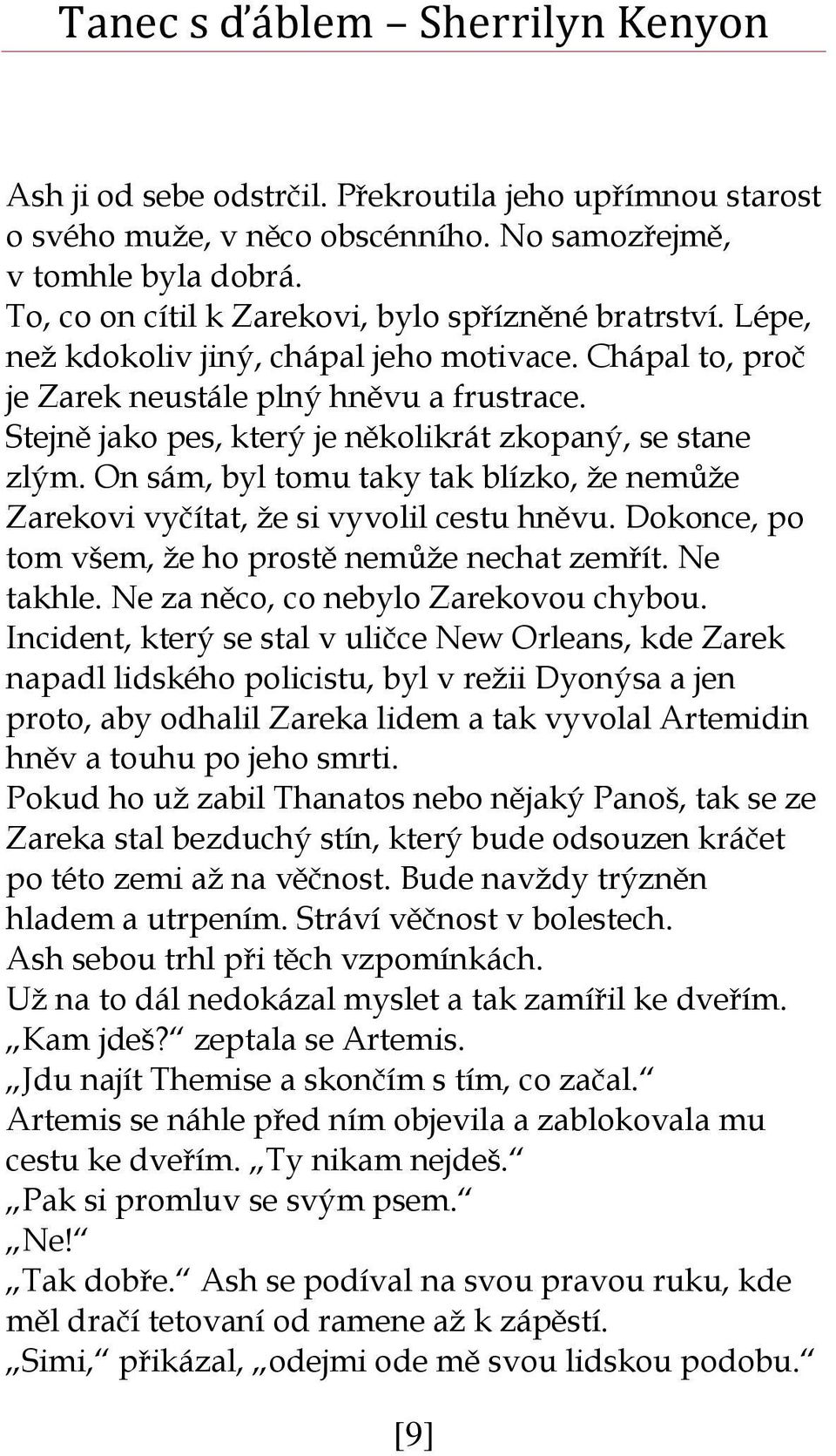 Tanec s ďáblem – Sherrilyn Kenyon

Ash ji od sebe odstrčil. Překroutila jeho upřímnou starost o svého muže, v něco obscénního. No samozřejmě, v tomhle byla dobrá.
To, co on cítil k Zarekovi, bylo spřízněné bratrství. Lépe, než kdokoliv jiný, chápal jeho motivace. Chápal to, proč je Zarek neustále plný hněvu a frustrace.
Stejně jako pes, který je několikrát zkopaný, se stane zlým. On sám, byl tomu taky tak blízko, že nemůže Zarekovi vyčítat, že si vyvolil cestu hněvu. Dokonce, po tom všem, že ho prostě nemůže nechat zemřít. Ne takhle. Ne za něco, co nebylo Zarekovou chybou.
Incident, který se stal v uličce New Orleans, kde Zarek napadl lidského policistu, byl v režii Dyonýsa a jen proto, aby odhalil Zareka lidem a tak vyvolal Artemidin hněv a touhu po jeho smrti.
Pokud ho už zabil Thanatos nebo nějaký Panoš, tak se ze Zareka stal bezduchý stín, který bude odsouzen kráčet po této zemi až na věčnost. Bude navždy trýzněn hladem a utrpením. Stráví věčnost v bolestech.
Ash sebou trhl při těch vzpomínkách.
Už na to dál nedokázal myslet a tak zamířil ke dveřím.
„Kam jdeš?“ zeptala se Artemis.
„Jdu najít Themise a skončím s tím, co začal.“
Artemis se náhle před ním objevila a zablokovala mu cestu ke dveřím. „Ty nikam nejdeš.“
„Pak si promluv se svým psem.“
„Ne!“
„Tak dobře.“ Ash se podíval na svou pravou ruku, kde měl dračí tetovaní od ramene až k zápěstí.
„Simi,“ přikázal, „odejmi ode mě svou lidskou podobu.“

[9]